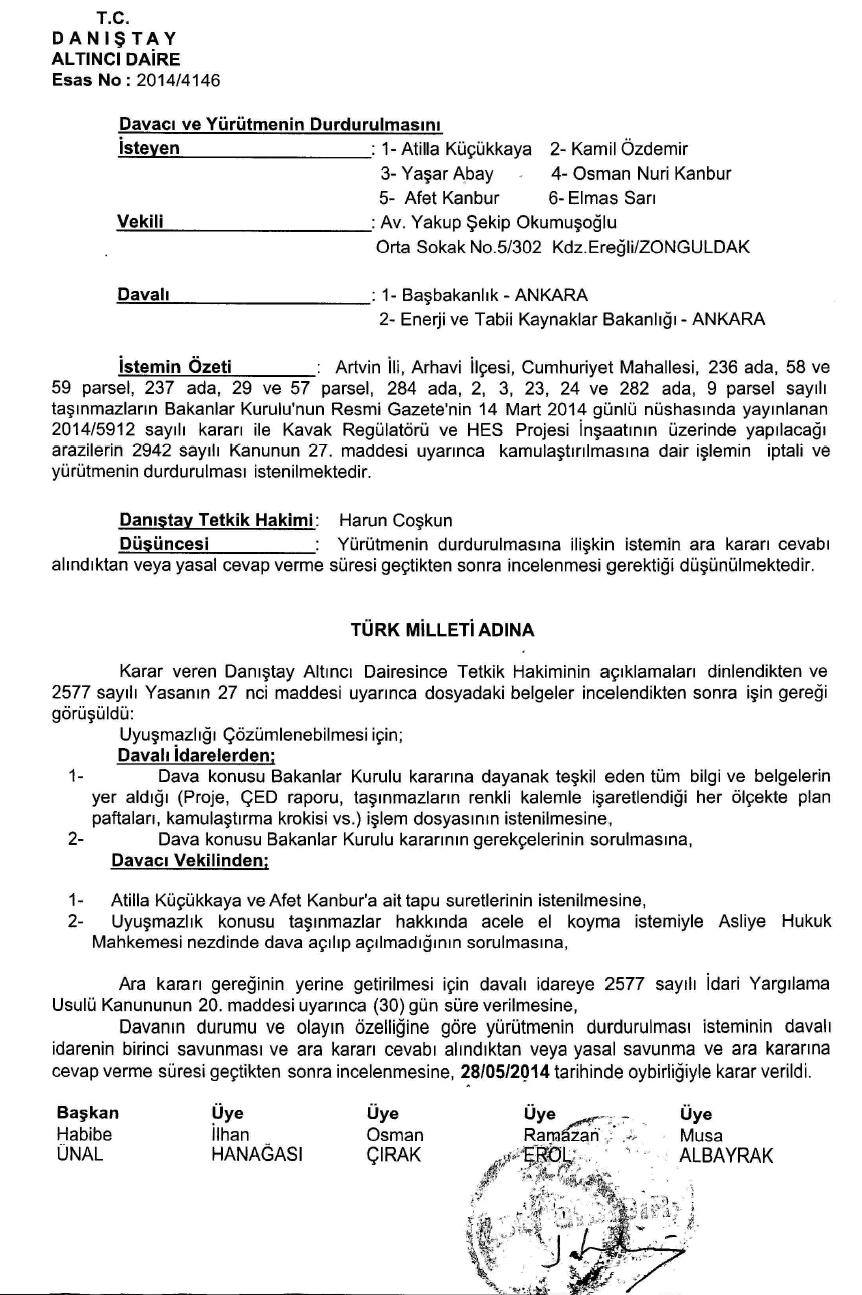 T.C.
DANIŞTAY
ALTINCI DAİRE
Esas No : 2014/4146

Davacı ve Yürütmenin Durdurulmasını
İsteyen : 1- Atilla Küçükkaya 2- Kamil Özdemir
3- Yaşar Abay 4- Osman Nuri Kanbur
5- Afet Kanbur 6- Elmas Sarı
Vekili : Av. Yakup Şekip Okumuşoğlu
Orta Sokak No.5/302 Kdz.Ereğli/ZONGULDAK

Davalı : 1- Başbakanlık - ANKARA
2- Enerji ve Tabii Kaynaklar Bakanlığı - ANKARA

İstemin Özeti : Artvin İli, Arhavi İlçesi, Cumhuriyet Mahallesi, 236 ada, 58 ve 59 parsel, 237 ada, 29 ve 57 parsel, 284 ada, 2, 3, 23, 24 ve 282 ada, 9 parsel sayılı taşınmazların Bakanlar Kurulu'nun Resmi Gazete'nin 14 Mart 2014 günlü nüshasında yayınlanan 2014/5912 sayılı kararı ile Kavak Regülatörü ve HES Projesi İnşaatının üzerinde yapılacağı arazilerin 2942 sayılı Kanunun 27. maddesi uyarınca kamulaştırılmasına dair işlemin iptali ve yürütmenin durdurulması istenilmektedir.

Danıştay Tetkik Hakimi: Harun Coşkun
Düşüncesi : Yürütmenin durdurulmasına ilişkin istemin ara kararı cevabı alındıktan veya yasal cevap verme süresi geçtikten sonra incelenmesi gerektiği düşünülmektedir.

TÜRK MİLLETİ ADINA

Karar veren Danıştay Altıncı Dairesince Tetkik Hakiminin açıklamaları dinlendikten ve 2577 sayılı Yasanın 27 nci maddesi uyarınca dosyadaki belgeler incelendikten sonra işin gereği görüşüldü:
Uyuşmazlığı Çözümlenebilmesi için;
Davalı İdarelerden;
1- Dava konusu Bakanlar Kurulu kararına dayanak teşkil eden tüm bilgi ve belgelerin yer aldığı (Proje, ÇED raporu, taşınmazların renkli kalemle işaretlendiği her ölçekte plan paftaları, kamulaştırma krokisi vs.) işlem dosyasının istenilmesine,
2- Dava konusu Bakanlar Kurulu kararının gerekçelerinin sorulmasına,
Davacı Vekilinden;

1- Atilla Küçükkaya ve Afet Kanbur'a ait tapu suretlerinin istenilmesine,
2- Uyuşmazlık konusu taşınmazlar hakkında acele el koyma istemiyle Asliye Hukuk Mahkemesi nezdinde dava açılıp açılmadığının sorulmasına,

Ara kararı gereğinin yerine getirilmesi için davalı idareye 2577 sayılı İdari Yargılama Usulü Kanununun 20. maddesi uyarınca (30) gün süre verilmesine,
Davanın durumu ve olayın özelliğine göre yürütmenin durdurulması isteminin davalı idarenin birinci savunması ve ara kararı cevabı alındıktan veya yasal savunma ve ara kararına cevap verme süresi geçtikten sonra incelenmesine, 28/05/2014 tarihinde oybirliğiyle karar verildi.

Başkan
Habibe
ÜNAL

Üye
İlhan
HANAĞASI

Üye
Osman
ÇIRAK

Üye
Ramazan
EROL

Üye
Musa
ALBAYRAK